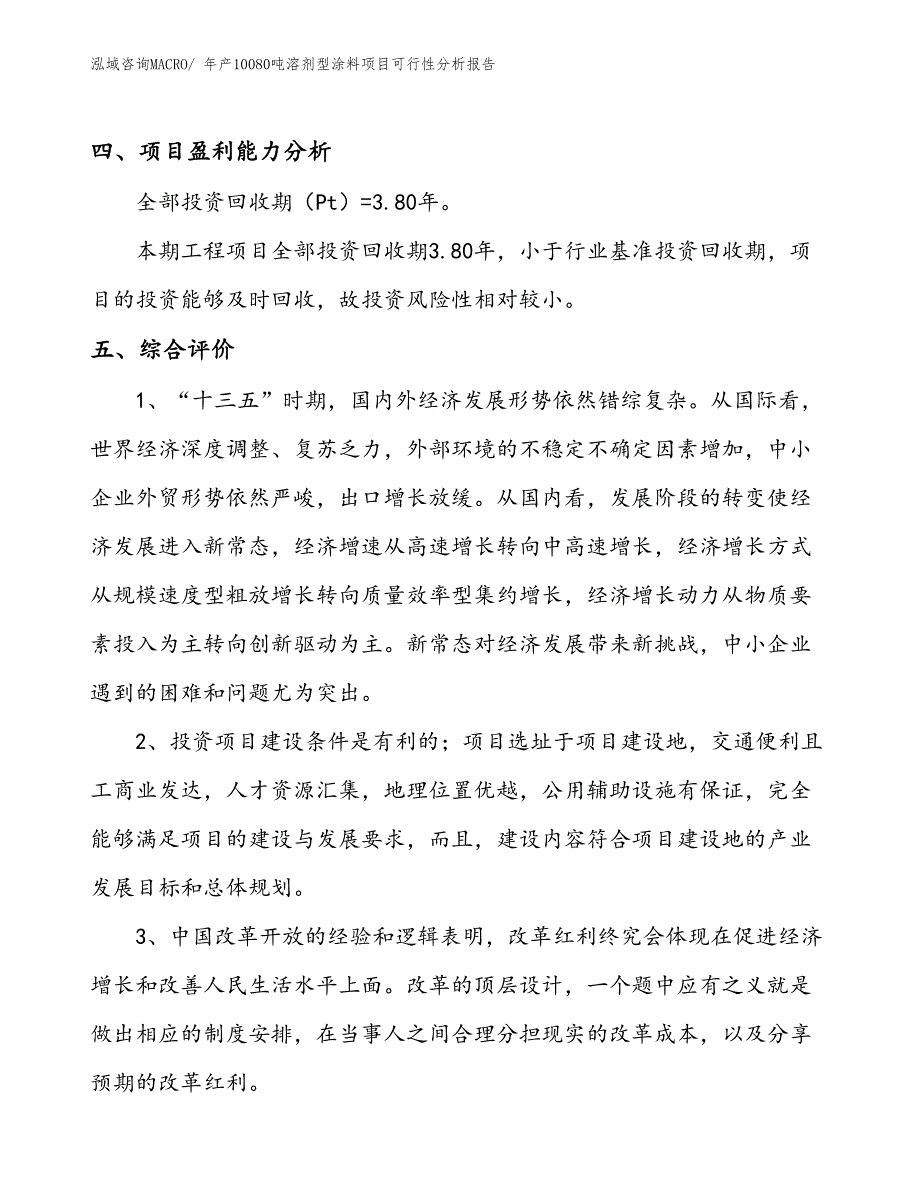 泓域咨询MACRO/ 年产10080吨溶剂型涂料项目可行性分析报告

四、项目盈利能力分析

全部投资回收期（Pt）=3.80年。

本期工程项目全部投资回收期3.80年，小于行业基准投资回收期，项目的投资能够及时回收，故投资风险性相对较小。

五、综合评价

1、“十三五”时期，国内外经济发展形势依然错综复杂。从国际看，世界经济深度调整、复苏乏力，外部环境的不稳定不确定因素增加，中小企业外贸形势依然严峻，出口增长放缓。从国内看，发展阶段的转变使经济发展进入新常态，经济增速从高速增长转向中高速增长，经济增长方式从规模速度型粗放增长转向质量效率型集约增长，经济增长动力从物质要素投入为主转向创新驱动为主。新常态对经济发展带来新挑战，中小企业遇到的困难和问题尤为突出。

2、投资项目建设条件是有利的；项目选址于项目建设地，交通便利且工商业发达，人才资源汇集，地理位置优越，公用辅助设施有保证，完全能够满足项目的建设与发展要求，而且，建设内容符合项目建设地的产业发展目标和总体规划。

3、中国改革开放的经验和逻辑表明，改革红利终究会体现在促进经济增长和改善人民生活水平上面。改革的顶层设计，一个题中应有之义就是做出相应的制度安排，在当事人之间合理分担现实的改革成本，以及分享预期的改革红利。